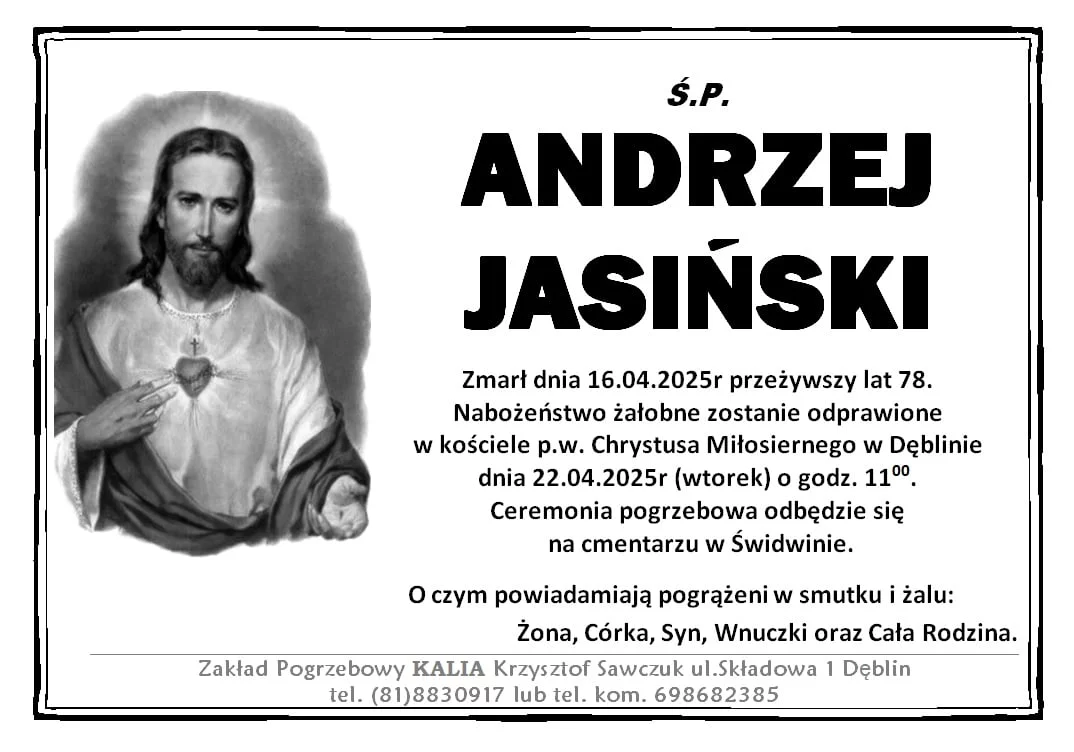 Ś.P.

ANDRZEJ

JASIŃSKI

Zmarł dnia 16.04.2025r przeżywszy lat 78. Nabożeństwo żałobne zostanie odprawione w kościele p.w. Chrystusa Miłosiernego w Dęblinie dnia 22.04.2025r (wtorek) o godz. $11^{00}$. Ceremonia pogrzebowa odbędzie się na cmentarzu w Świdwinie.

O czym powiadamiają pogrążeni w smutku i żalu:
Żona, Córka, Syn, Wnuczki oraz Cała Rodzina.

Zakład Pogrzebowy KALIA Krzysztof Sawczuk ul.Składowa 1 Dęblin
tel. (81)8830917 lub tel. kom. 698682385